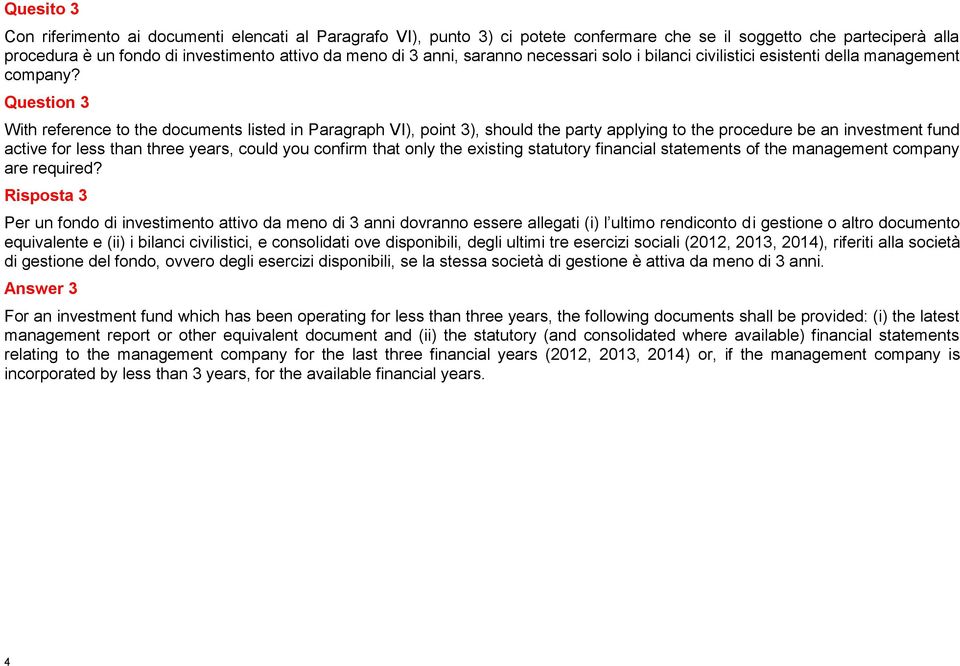 Quesito 3

Con riferimento ai documenti elencati al Paragrafo VI), punto 3) ci potete confermare che se il soggetto che parteciperà alla procedura è un fondo di investimento attivo da meno di 3 anni, saranno necessari solo i bilanci civilistici esistenti della management company?

Question 3

With reference to the documents listed in Paragraph VI), point 3), should the party applying to the procedure be an investment fund active for less than three years, could you confirm that only the existing statutory financial statements of the management company are required?

Risposta 3

Per un fondo di investimento attivo da meno di 3 anni dovranno essere allegati (i) l'ultimo rendiconto di gestione o altro documento equivalente e (ii) i bilanci civilistici, e consolidati ove disponibili, degli ultimi tre esercizi sociali (2012, 2013, 2014), riferiti alla società di gestione del fondo, ovvero degli esercizi disponibili, se la stessa società di gestione è attiva da meno di 3 anni.

Answer 3

For an investment fund which has been operating for less than three years, the following documents shall be provided: (i) the latest management report or other equivalent document and (ii) the statutory (and consolidated where available) financial statements relating to the management company for the last three financial years (2012, 2013, 2014) or, if the management company is incorporated by less than 3 years, for the available financial years.

4